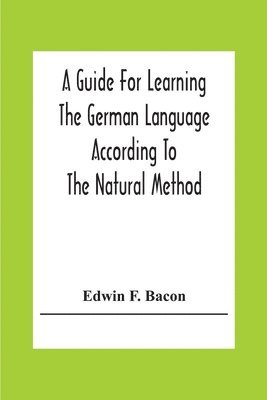 A Guide For Learning The German Language According To The Natural Method

Edwin F. Bacon